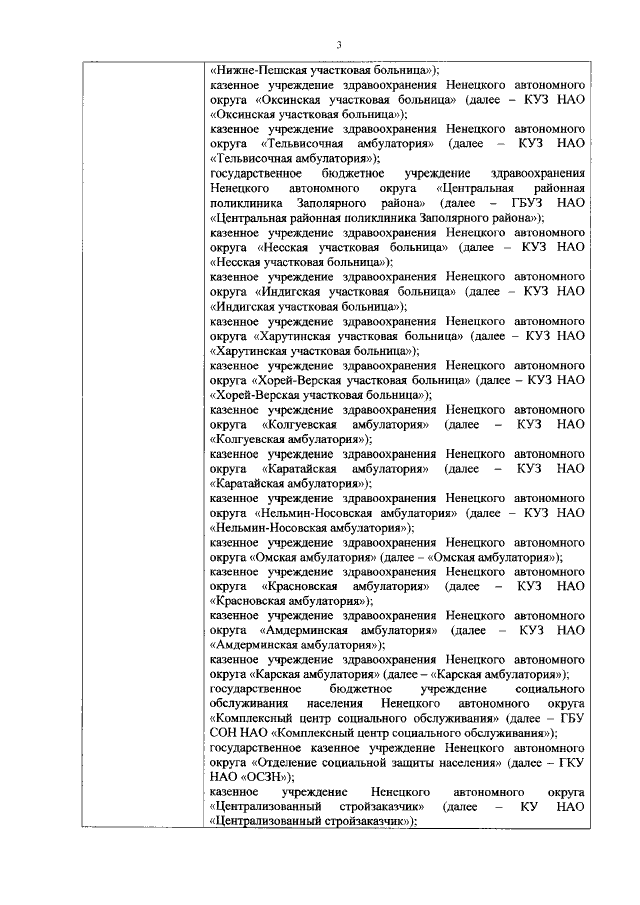 3

«Нижне-Пешская участковая больница»);
казенное учреждение здравоохранения Ненецкого автономного округа «Оксинская участковая больница» (далее – КУЗ НАО «Оксинская участковая больница»);
казенное учреждение здравоохранения Ненецкого автономного округа «Тельвисочная амбулатория» (далее – КУЗ НАО «Тельвисочная амбулатория»);
государственное бюджетное учреждение здравоохранения Ненецкого автономного округа «Центральная районная поликлиника Заполярного района» (далее – ГБУЗ НАО «Центральная районная поликлиника Заполярного района»);
казенное учреждение здравоохранения Ненецкого автономного округа «Несская участковая больница» (далее – КУЗ НАО «Несская участковая больница»);
казенное учреждение здравоохранения Ненецкого автономного округа «Индигская участковая больница» (далее – КУЗ НАО «Индигская участковая больница»);
казенное учреждение здравоохранения Ненецкого автономного округа «Харутинская участковая больница» (далее – КУЗ НАО «Харутинская участковая больница»);
казенное учреждение здравоохранения Ненецкого автономного округа «Хорей-Верская участковая больница» (далее – КУЗ НАО «Хорей-Верская участковая больница»);
казенное учреждение здравоохранения Ненецкого автономного округа «Колгуевская амбулатория» (далее – КУЗ НАО «Колгуевская амбулатория»);
казенное учреждение здравоохранения Ненецкого автономного округа «Каратайская амбулатория» (далее – КУЗ НАО «Каратайская амбулатория»);
казенное учреждение здравоохранения Ненецкого автономного округа «Нельмин-Носовская амбулатория» (далее – КУЗ НАО «Нельмин-Носовская амбулатория»);
казенное учреждение здравоохранения Ненецкого автономного округа «Омская амбулатория» (далее – «Омская амбулатория»);
казенное учреждение здравоохранения Ненецкого автономного округа «Красновская амбулатория» (далее – КУЗ НАО «Красновская амбулатория»);
казенное учреждение здравоохранения Ненецкого автономного округа «Амдерминская амбулатория» (далее – КУЗ НАО «Амдерминская амбулатория»);
казенное учреждение здравоохранения Ненецкого автономного округа «Карская амбулатория» (далее – «Карская амбулатория»);
государственное бюджетное учреждение социального обслуживания населения Ненецкого автономного округа «Комплексный центр социального обслуживания» (далее – ГБУ СОН НАО «Комплексный центр социального обслуживания»);
государственное казенное учреждение Ненецкого автономного округа «Отделение социальной защиты населения» (далее – ГКУ НАО «ОСЗН»);
казенное учреждение Ненецкого автономного округа «Централизованный стройзаказчик» (далее – КУ НАО «Централизованный стройзаказчик»);